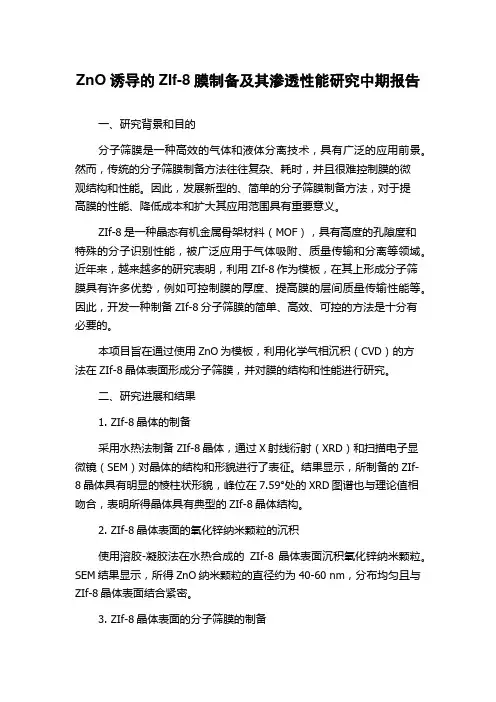 ZnO 诱导的 ZIf-8 膜制备及其渗透性能研究中期报告

一、研究背景和目的

分子筛膜是一种高效的气体和液体分离技术，具有广泛的应用前景。然而，传统的分子筛膜制备方法往往复杂、耗时，并且很难控制膜的微观结构和性能。因此，发展新型的、简单的分子筛膜制备方法，对于提高膜的性能、降低成本和扩大其应用范围具有重要意义。

ZIf-8 是一种晶态有机金属骨架材料（MOF），具有高度的孔隙度和特殊的分子识别性能，被广泛应用于气体吸附、质量传输和分离等领域。近年来，越来越多的研究表明，利用 ZIf-8 作为模板，在其上形成分子筛膜具有许多优势，例如可控制膜的厚度、提高膜的层间质量传输性能等。因此，开发一种制备 ZIf-8 分子筛膜的简单、高效、可控的方法是十分有必要的。

本项目旨在通过使用 ZnO 为模板，利用化学气相沉积（CVD）的方法在 ZIf-8 晶体表面形成分子筛膜，并对膜的结构和性能进行研究。

二、研究进展和结果

1. ZIf-8 晶体的制备

采用水热法制备 ZIf-8 晶体，通过 X 射线衍射（XRD）和扫描电子显微镜（SEM）对晶体的结构和形貌进行了表征。结果显示，所制备的 ZIf-8 晶体具有明显的棱柱状形貌，峰位在 7.59°处的 XRD 图谱也与理论值相吻合，表明所得晶体具有典型的 ZIf-8 晶体结构。

2. ZIf-8 晶体表面的氧化锌纳米颗粒的沉积

使用溶胶-凝胶法在水热合成的 ZIf-8 晶体表面沉积氧化锌纳米颗粒。SEM 结果显示，所得 ZnO 纳米颗粒的直径约为 40-60 nm，分布均匀且与 ZIf-8 晶体表面结合紧密。

3. ZIf-8 晶体表面的分子筛膜的制备